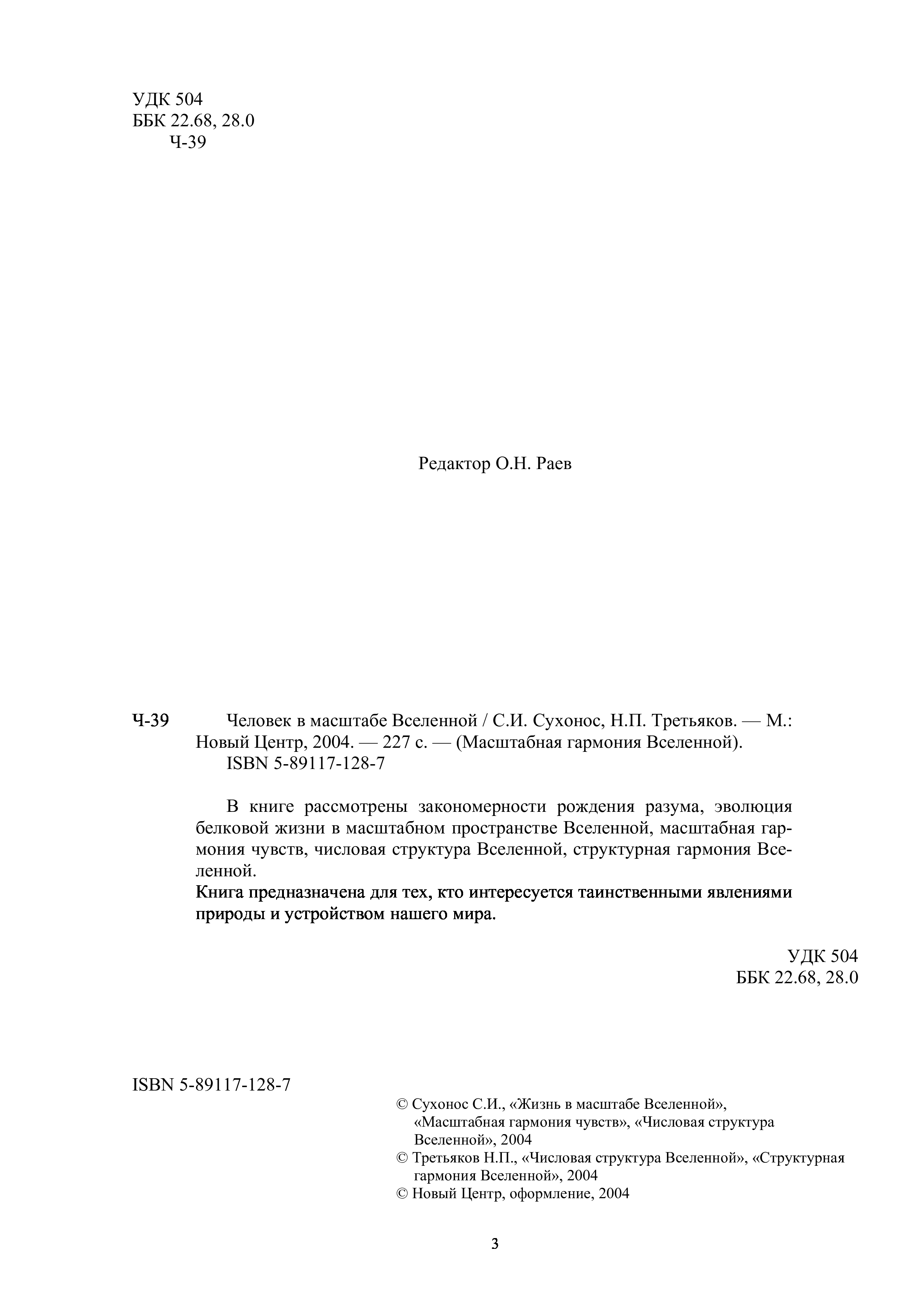 УДК 504
ББК 22.68, 28.0
Ч-39

Редактор О.Н. Раев

Ч-39 Человек в масштабе Вселенной / С.И. Сухонос, Н.П. Третьяков. — М.: Новый Центр, 2004. — 227 с. — (Масштабная гармония Вселенной).
ISBN 5-89117-128-7

В книге рассмотрены закономерности рождения разума, эволюция белковой жизни в масштабном пространстве Вселенной, масштабная гармония чувств, числовая структура Вселенной, структурная гармония Вселенной.
Книга предназначена для тех, кто интересуется таинственными явлениями природы и устройством нашего мира.

УДК 504
ББК 22.68, 28.0

ISBN 5-89117-128-7

© Сухонос С.И., «Жизнь в масштабе Вселенной», «Масштабная гармония чувств», «Числовая структура Вселенной», 2004
© Третьяков Н.П., «Числовая структура Вселенной», «Структурная гармония Вселенной», 2004
© Новый Центр, оформление, 2004

3